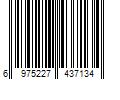 6 975227 437134